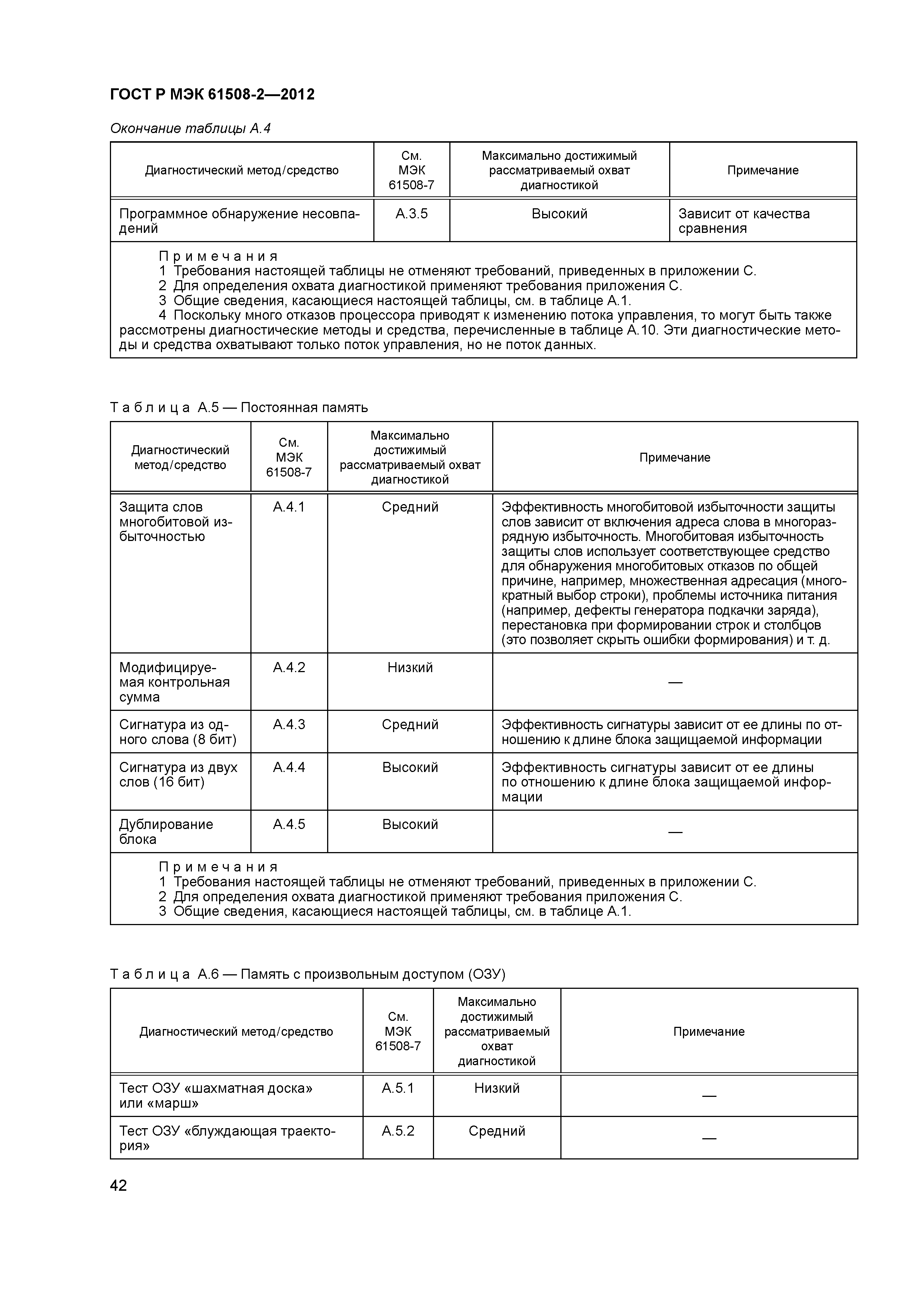 ГОСТ Р МЭК 61508-2—2012

Окончание таблицы А.4

| Диагностический метод/средство | См. МЭК 61508-7 | Максимально достижимый рассматриваемый охват диагностикой | Примечание |
|---|---|---|---|
| Программное обнаружение несовпадений | А.3.5 | Высокий | Зависит от качества сравнения |

Примечания
1 Требования настоящей таблицы не отменяют требований, приведенных в приложении С.
2 Для определения охвата диагностикой применяют требования приложения С.
3 Общие сведения, касающиеся настоящей таблицы, см. в таблице А.1.
4 Поскольку много отказов процессора приводят к изменению потока управления, то могут быть также рассмотрены диагностические методы и средства, перечисленные в таблице А.10. Эти диагностические методы и средства охватывают только поток управления, но не поток данных.

Таблица А.5 — Постоянная память

| Диагностический метод/средство | См. МЭК 61508-7 | Максимально достижимый рассматриваемый охват диагностикой | Примечание |
|---|---|---|---|
| Защита слов многобитовой избыточностью | А.4.1 | Средний | Эффективность многобитовой избыточности защиты слов зависит от включения адреса слова в многоразрядную избыточность. Многобитовая избыточность защиты слов использует соответствующее средство для обнаружения многобитовых отказов по общей причине, например, множественная адресация (многократный выбор строки), проблемы источника питания (например, дефекты генератора подкачки заряда), перестановка при формировании строк и столбцов (это позволяет скрыть ошибки формирования) и т. д. |
| Модифицируемая контрольная сумма | А.4.2 | Низкий | — |
| Сигнатура из одного слова (8 бит) | А.4.3 | Средний | Эффективность сигнатуры зависит от ее длины по отношению к длине блока защищаемой информации |
| Сигнатура из двух слов (16 бит) | А.4.4 | Высокий | Эффективность сигнатуры зависит от ее длины по отношению к длине блока защищаемой информации |
| Дублирование блока | А.4.5 | Высокий | — |

Примечания
1 Требования настоящей таблицы не отменяют требований, приведенных в приложении С.
2 Для определения охвата диагностикой применяют требования приложения С.
3 Общие сведения, касающиеся настоящей таблицы, см. в таблице А.1.

Таблица А.6 — Память с произвольным доступом (ОЗУ)

| Диагностический метод/средство | См. МЭК 61508-7 | Максимально достижимый рассматриваемый охват диагностикой | Примечание |
|---|---|---|---|
| Тест ОЗУ «шахматная доска» или «марш» | А.5.1 | Низкий | — |
| Тест ОЗУ «блуждающая траектория» | А.5.2 | Средний | — |

42